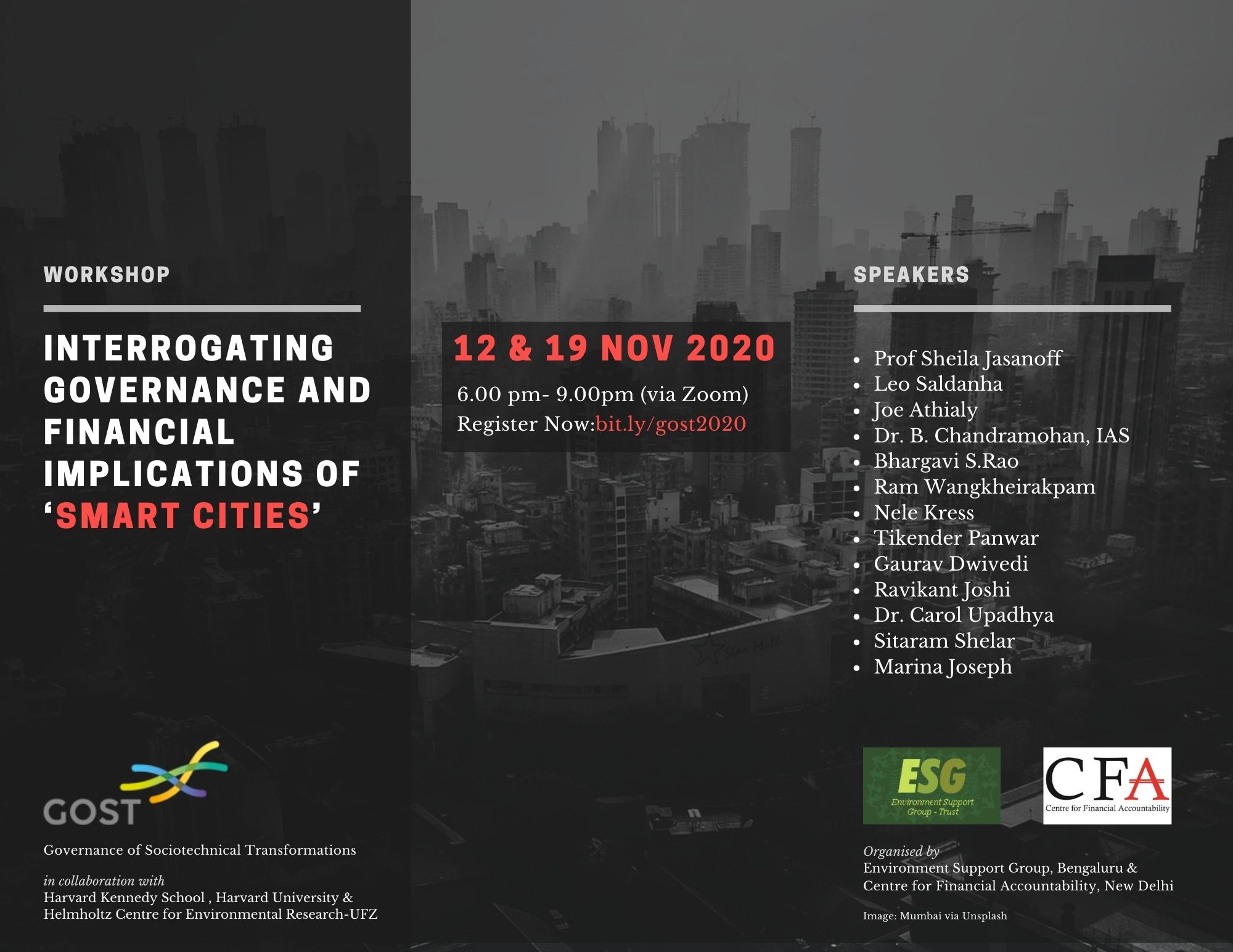 WORKSHOP

INTERROGATING GOVERNANCE AND FINANCIAL IMPLICATIONS OF 'SMART CITIES'

GOST

Governance of Sociotechnical Transformations

in collaboration with
Harvard Kennedy School , Harvard University &
Helmholtz Centre for Environmental Research-UFZ

12 & 19 NOV 2020

6.00 pm- 9.00pm (via Zoom)
Register Now:bit.ly/gost2020

SPEAKERS

• Prof Sheila Jasanoff
• Leo Saldanha
• Joe Athialy
• Dr. B. Chandramohan, IAS
• Bhargavi S.Rao
• Ram Wangkheirakpam
• Nele Kress
• Tikender Panwar
• Gaurav Dwivedi
• Ravikant Joshi
• Dr. Carol Upadhya
• Sitaram Shelar
• Marina Joseph

ESG
Environment Support Group - Trust

CFA
Centre for Financial Accountability

Organised by
Environment Support Group, Bengaluru &
Centre for Financial Accountability, New Delhi

Image: Mumbai via Unsplash